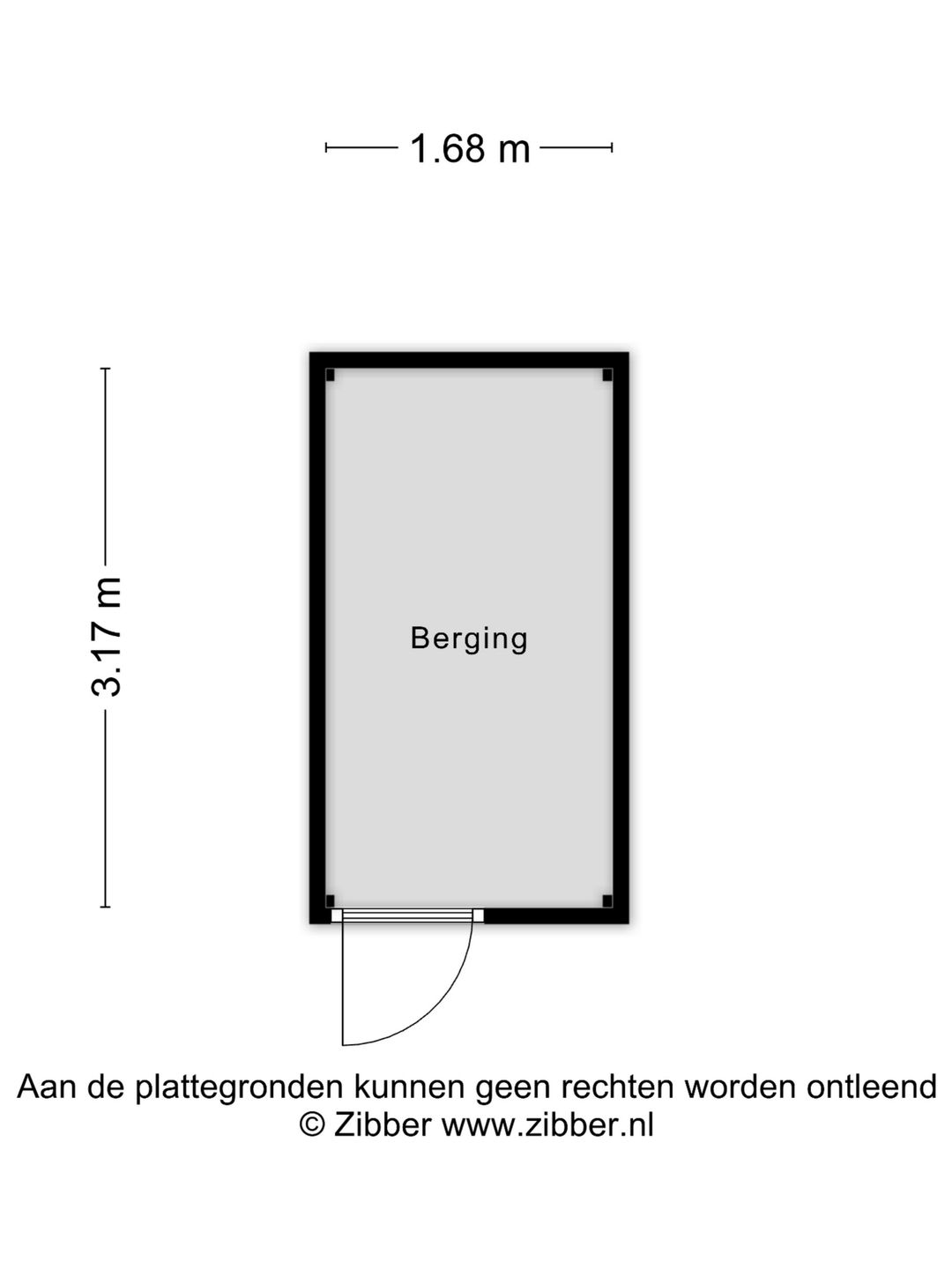 1.68 m

3.17 m

Berging

Aan de plattegronden kunnen geen rechten worden ontleend
© Zibber www.zibber.nl